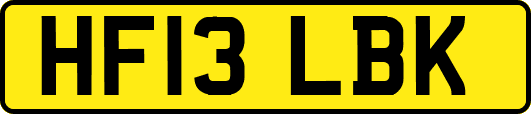 HF13 LBK